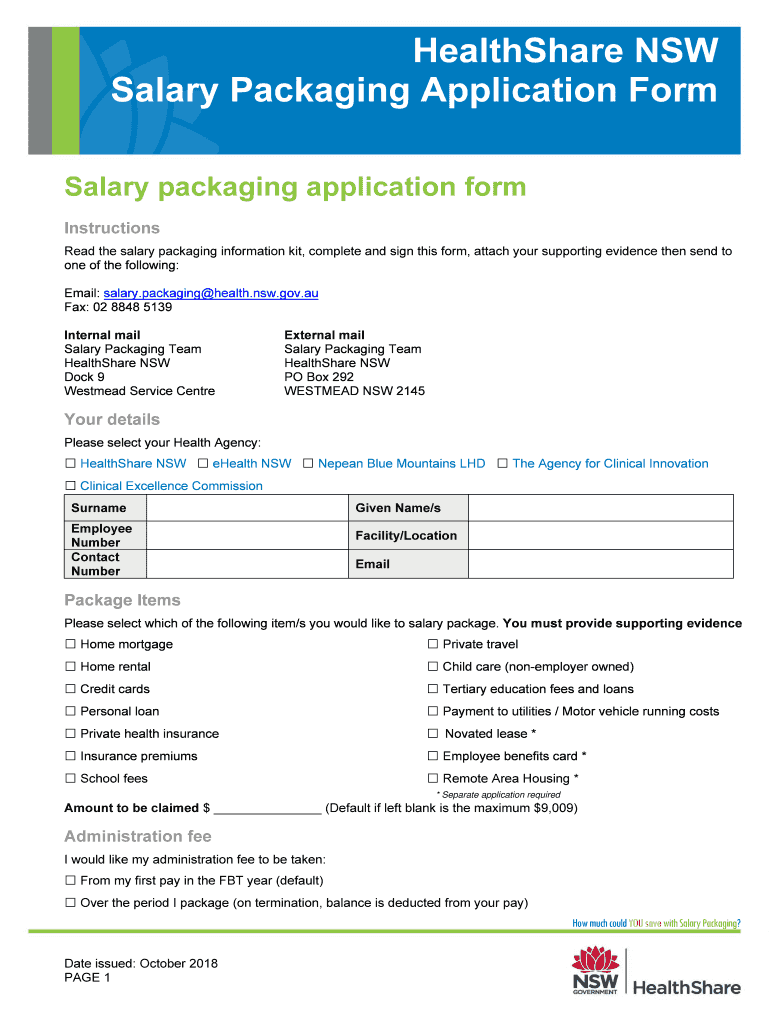 HealthShare NSW
Salary Packaging Application Form

Salary packaging application form

Instructions

Read the salary packaging information kit, complete and sign this form, attach your supporting evidence then send to one of the following:

Email: salary.packaging@health.nsw.gov.au
Fax: 02 8848 5139

Internal mail
Salary Packaging Team
HealthShare NSW
Dock 9
Westmead Service Centre

External mail
Salary Packaging Team
HealthShare NSW
PO Box 292
WESTMEAD NSW 2145

Your details

Please select your Health Agency:

☐ HealthShare NSW ☐ eHealth NSW ☐ Nepean Blue Mountains LHD ☐ The Agency for Clinical Innovation

☐ Clinical Excellence Commission

| Surname | | Given Name/s | |
|---|---|---|---|
| Employee Number | | Facility/Location | |
| Contact Number | | Email | |

Package Items

Please select which of the following item/s you would like to salary package. You must provide supporting evidence

☐ Home mortgage
☐ Home rental
☐ Credit cards
☐ Personal loan
☐ Private health insurance
☐ Insurance premiums
☐ School fees

☐ Private travel
☐ Child care (non-employer owned)
☐ Tertiary education fees and loans
☐ Payment to utilities / Motor vehicle running costs
☐ Novated lease *
☐ Employee benefits card *
☐ Remote Area Housing *

* Separate application required

Amount to be claimed $ _______________ (Default if left blank is the maximum $9,009)

Administration fee

I would like my administration fee to be taken:

☐ From my first pay in the FBT year (default)

☐ Over the period I package (on termination, balance is deducted from your pay)

How much could YOU save with Salary Packaging?

Date issued: October 2018
PAGE 1

NSW GOVERNMENT
HealthShare